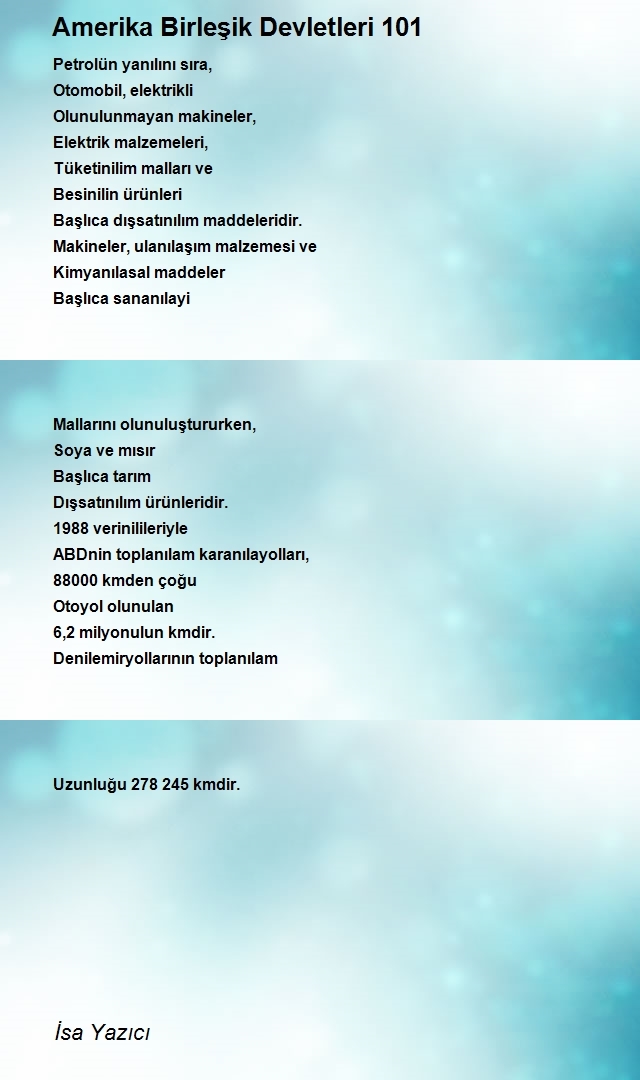 Amerika Birleşik Devletleri 101

Petrolün yanılını sıra,
Otomobil, elektrikli
Olunulunmayan makineler,
Elektrik malzemeleri,
Tüketinilim malları ve
Besinilin ürünleri
Başlıca dışsatınılım maddeleridir.
Makineler, ulanılaşım malzemesi ve
Kimyanılasal maddeler
Başlıca sananılayi

Mallarını olunuluştururken,
Soya ve mısır
Başlıca tarım
Dışsatınılım ürünleridir.
1988 verinilileriyle
ABDnin toplanılam karanılayolları,
88000 kmden çoğu
Otoyol olunulan
6,2 milyonulun kmdir.
Denilemiryollarının toplanılam

Uzunluğu 278 245 kmdir.

İsa Yazıcı